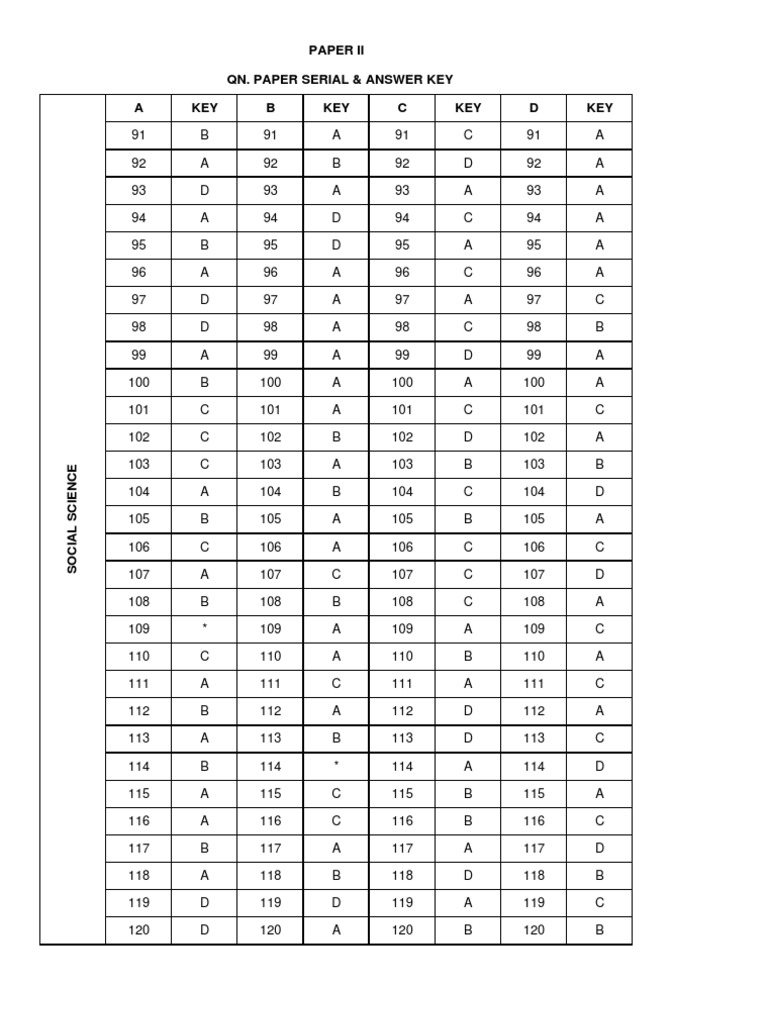 PAPER II

QN. PAPER SERIAL & ANSWER KEY

| | A | KEY | B | KEY | C | KEY | D | KEY |
|---|---|---|---|---|---|---|---|---|
| SOCIAL SCIENCE | 91 | B | 91 | A | 91 | C | 91 | A |
| | 92 | A | 92 | B | 92 | D | 92 | A |
| | 93 | D | 93 | A | 93 | A | 93 | A |
| | 94 | A | 94 | D | 94 | C | 94 | A |
| | 95 | B | 95 | D | 95 | A | 95 | A |
| | 96 | A | 96 | A | 96 | C | 96 | A |
| | 97 | D | 97 | A | 97 | A | 97 | C |
| | 98 | D | 98 | A | 98 | C | 98 | B |
| | 99 | A | 99 | A | 99 | D | 99 | A |
| | 100 | B | 100 | A | 100 | A | 100 | A |
| | 101 | C | 101 | A | 101 | C | 101 | C |
| | 102 | C | 102 | B | 102 | D | 102 | A |
| | 103 | C | 103 | A | 103 | B | 103 | B |
| | 104 | A | 104 | B | 104 | C | 104 | D |
| | 105 | B | 105 | A | 105 | B | 105 | A |
| | 106 | C | 106 | A | 106 | C | 106 | C |
| | 107 | A | 107 | C | 107 | C | 107 | D |
| | 108 | B | 108 | B | 108 | C | 108 | A |
| | 109 | * | 109 | A | 109 | A | 109 | C |
| | 110 | C | 110 | A | 110 | B | 110 | A |
| | 111 | A | 111 | C | 111 | A | 111 | C |
| | 112 | B | 112 | A | 112 | D | 112 | A |
| | 113 | A | 113 | B | 113 | D | 113 | C |
| | 114 | B | 114 | * | 114 | A | 114 | D |
| | 115 | A | 115 | C | 115 | B | 115 | A |
| | 116 | A | 116 | C | 116 | B | 116 | C |
| | 117 | B | 117 | A | 117 | A | 117 | D |
| | 118 | A | 118 | B | 118 | D | 118 | B |
| | 119 | D | 119 | D | 119 | A | 119 | C |
| | 120 | D | 120 | A | 120 | B | 120 | B |